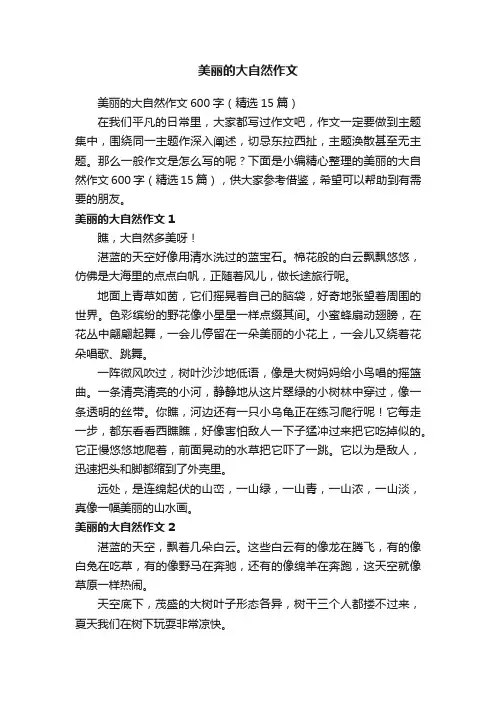 美丽的大自然作文

美丽的大自然作文600字（精选15篇）

在我们平凡的日常里，大家都写过作文吧，作文一定要做到主题集中，围绕同一主题作深入阐述，切忌东拉西扯，主题涣散甚至无主题。那么一般作文是怎么写的呢？下面是小编精心整理的美丽的大自然作文600字（精选15篇），供大家参考借鉴，希望可以帮助到有需要的朋友。

美丽的大自然作文1

瞧，大自然多美呀！

湛蓝的天空好像用清水洗过的蓝宝石。棉花般的白云飘飘悠悠，仿佛是大海里的点点白帆，正随着风儿，做长途旅行呢。

地面上青草如茵，它们摇晃着自己的脑袋，好奇地张望着周围的世界。色彩缤纷的野花像小星星一样点缀其间。小蜜蜂扇动翅膀，在花丛中翩翩起舞，一会儿停留在一朵美丽的小花上，一会儿又绕着花朵唱歌、跳舞。

一阵微风吹过，树叶沙沙地低语，像是大树妈妈给小鸟唱的摇篮曲。一条清亮清亮的小河，静静地从这片翠绿的小树林中穿过，像一条透明的丝带。你瞧，河边还有一只小乌龟正在练习爬行呢！它每走一步，都东看看西瞧瞧，好像害怕敌人一下子猛冲过来把它吃掉似的。它正慢悠悠地爬着，前面晃动的水草把它吓了一跳。它以为是敌人，迅速把头和脚都缩到了外壳里。

远处，是连绵起伏的山峦，一山绿，一山青，一山浓，一山淡，真像一幅美丽的山水画。

美丽的大自然作文2

湛蓝的天空，飘着几朵白云。这些白云有的像龙在腾飞，有的像白兔在吃草，有的像野马在奔驰，还有的像绵羊在奔跑，这天空就像草原一样热闹。

天空底下，茂盛的大树叶子形态各异，树干三个人都搂不过来，夏天我们在树下玩耍非常凉快。